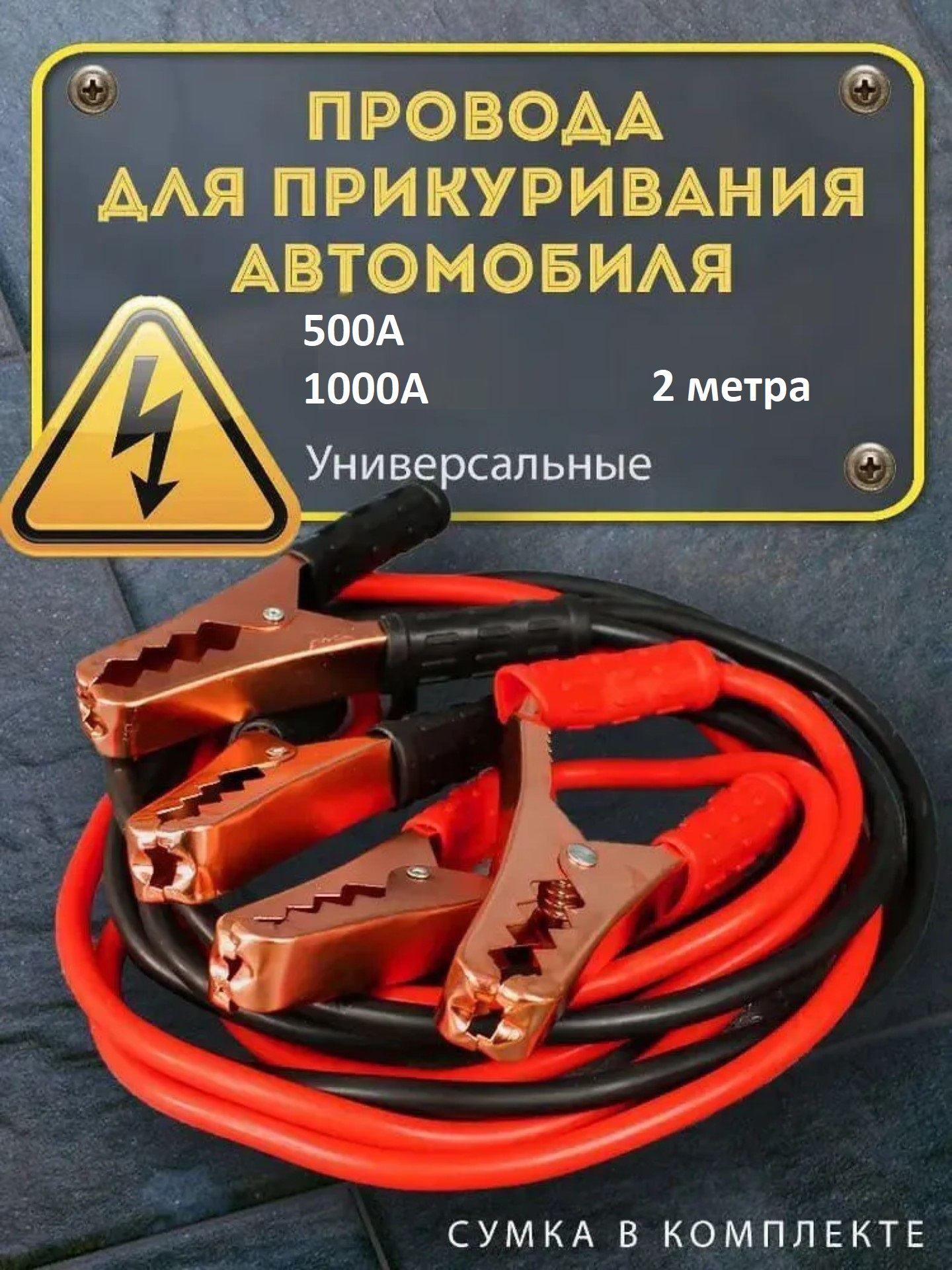 ПРОВОДА
ДЛЯ ПРИКУРИВАНИЯ
АВТОМОБИЛЯ

500А
1000А

2 метра

Универсальные

СУМКА В КОМПЛЕКТЕ